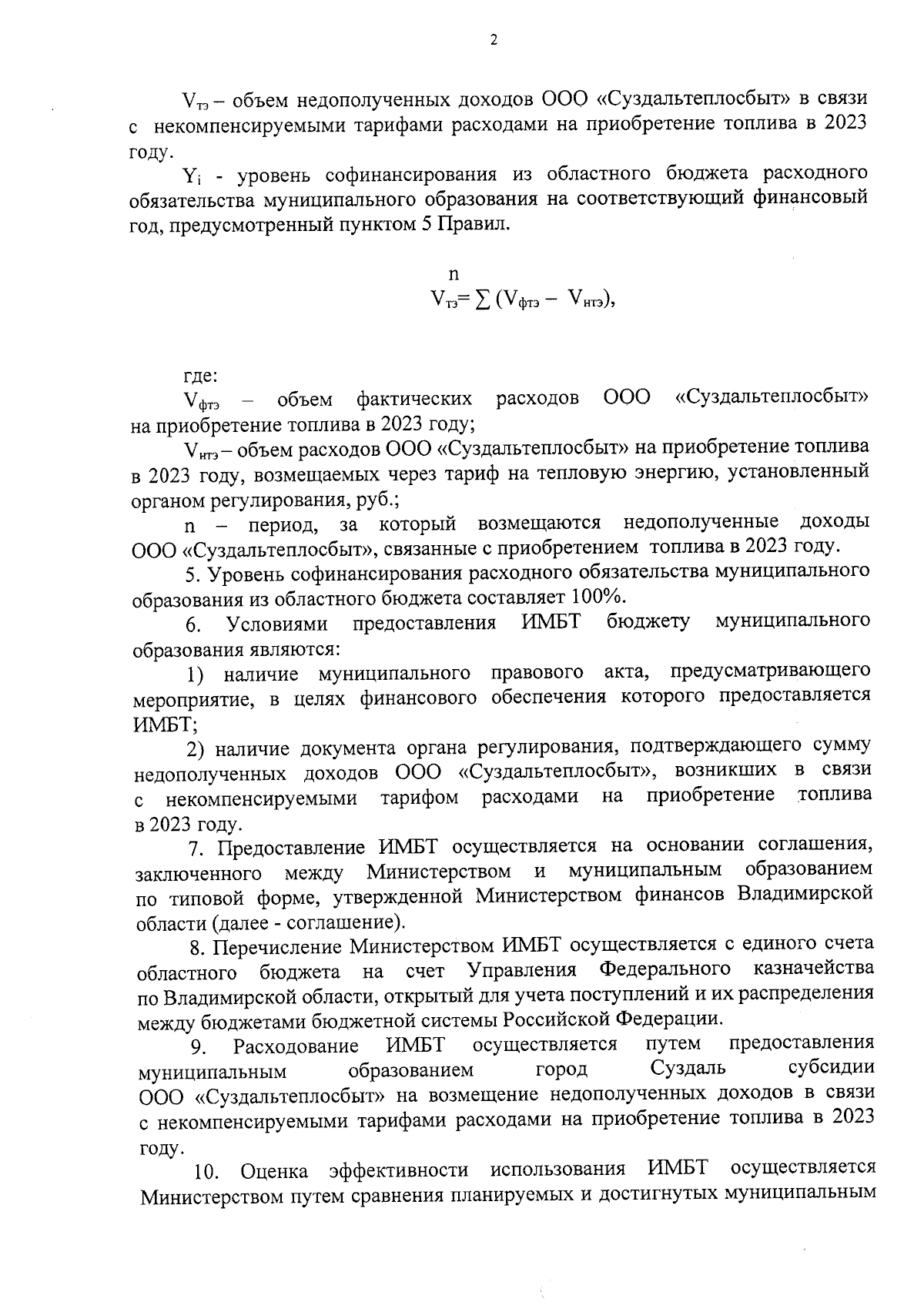 2

$V_{тэ}$ – объем недополученных доходов ООО «Суздальтеплосбыт» в связи с некомпенсируемыми тарифами расходами на приобретение топлива в 2023 году.

$Y_i$ - уровень софинансирования из областного бюджета расходного обязательства муниципального образования на соответствующий финансовый год, предусмотренный пунктом 5 Правил.

$V_{тэ} = \sum^{n} (V_{фтэ} - V_{нтэ})$,

где:

$V_{фтэ}$ – объем фактических расходов ООО «Суздальтеплосбыт» на приобретение топлива в 2023 году;

$V_{нтэ}$ – объем расходов ООО «Суздальтеплосбыт» на приобретение топлива в 2023 году, возмещаемых через тариф на тепловую энергию, установленный органом регулирования, руб.;

n – период, за который возмещаются недополученные доходы ООО «Суздальтеплосбыт», связанные с приобретением топлива в 2023 году.

5. Уровень софинансирования расходного обязательства муниципального образования из областного бюджета составляет 100%.

6. Условиями предоставления ИМБТ бюджету муниципального образования являются:

1) наличие муниципального правового акта, предусматривающего мероприятие, в целях финансового обеспечения которого предоставляется ИМБТ;

2) наличие документа органа регулирования, подтверждающего сумму недополученных доходов ООО «Суздальтеплосбыт», возникших в связи с некомпенсируемыми тарифом расходами на приобретение топлива в 2023 году.

7. Предоставление ИМБТ осуществляется на основании соглашения, заключенного между Министерством и муниципальным образованием по типовой форме, утвержденной Министерством финансов Владимирской области (далее - соглашение).

8. Перечисление Министерством ИМБТ осуществляется с единого счета областного бюджета на счет Управления Федерального казначейства по Владимирской области, открытый для учета поступлений и их распределения между бюджетами бюджетной системы Российской Федерации.

9. Расходование ИМБТ осуществляется путем предоставления муниципальным образованием город Суздаль субсидии ООО «Суздальтеплосбыт» на возмещение недополученных доходов в связи с некомпенсируемыми тарифами расходами на приобретение топлива в 2023 году.

10. Оценка эффективности использования ИМБТ осуществляется Министерством путем сравнения планируемых и достигнутых муниципальным